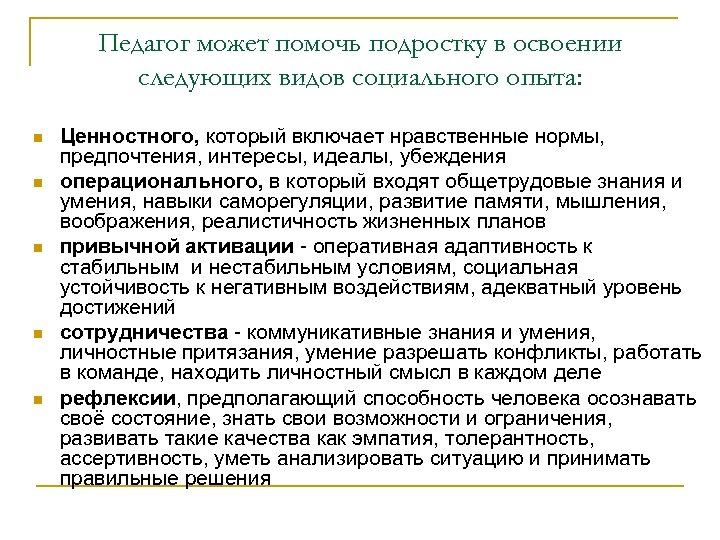 Педагог может помочь подростку в освоении следующих видов социального опыта:

Ценностного, который включает нравственные нормы, предпочтения, интересы, идеалы, убеждения

операционального, в который входят общетрудовые знания и умения, навыки саморегуляции, развитие памяти, мышления, воображения, реалистичность жизненных планов

привычной активации - оперативная адаптивность к стабильным и нестабильным условиям, социальная устойчивость к негативным воздействиям, адекватный уровень достижений

сотрудничества - коммуникативные знания и умения, личностные притязания, умение разрешать конфликты, работать в команде, находить личностный смысл в каждом деле

рефлексии, предполагающий способность человека осознавать своё состояние, знать свои возможности и ограничения, развивать такие качества как эмпатия, толерантность, ассертивность, уметь анализировать ситуацию и принимать правильные решения